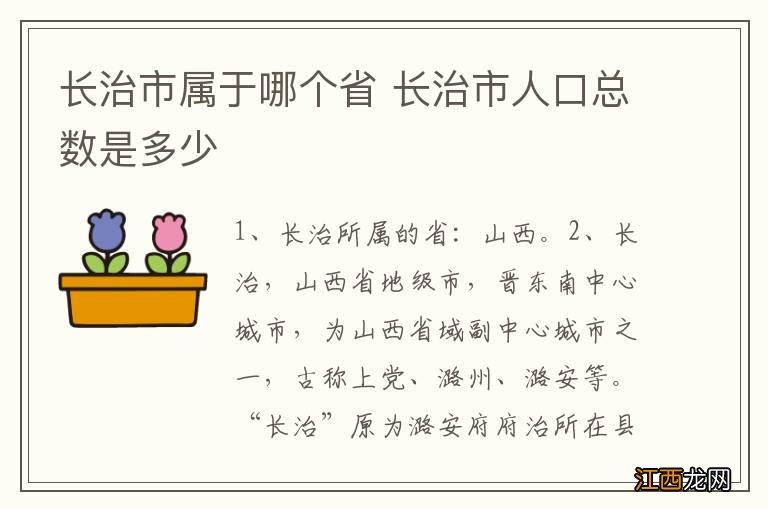 长治市属于哪个省 长治市人口总数是多少

1、长治所属的省：山西。2、长治，山西省地级市，晋东南中心城市，为山西省域副中心城市之一，古称上党、潞州、潞安等。“长治”原为潞安府府治所在县

江西龙网